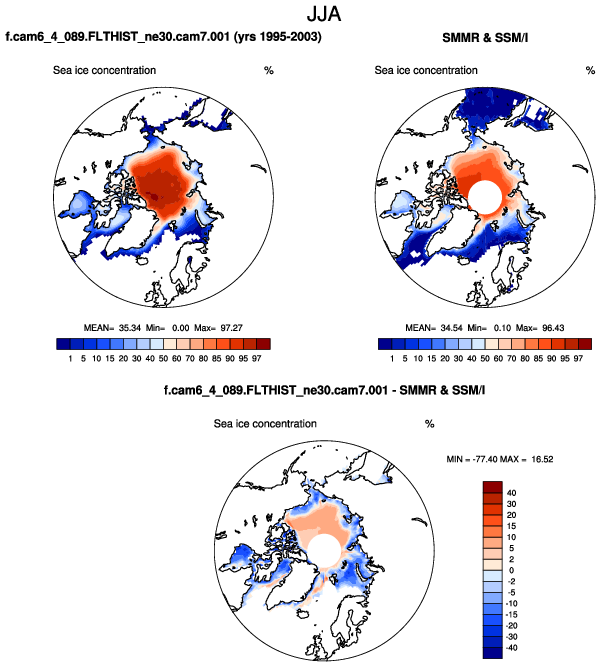 JJA

f.cam6_4_089.FLTHIST_ne30.cam7.001 (yrs 1995-2003)

Sea ice concentration %

MEAN= 35.34 Min= 0.00 Max= 97.27

1 5 10 15 20 30 40 50 60 70 80 85 90 95 97

SMMR & SSM/I

Sea ice concentration %

MEAN= 34.54 Min= 0.10 Max= 96.43

1 5 10 15 20 30 40 50 60 70 80 85 90 95 97

f.cam6_4_089.FLTHIST_ne30.cam7.001 - SMMR & SSM/I

Sea ice concentration %

MIN = -77.40 MAX = 16.52

40
30
20
15
10
5
2
0
-2
-5
-10
-15
-20
-30
-40